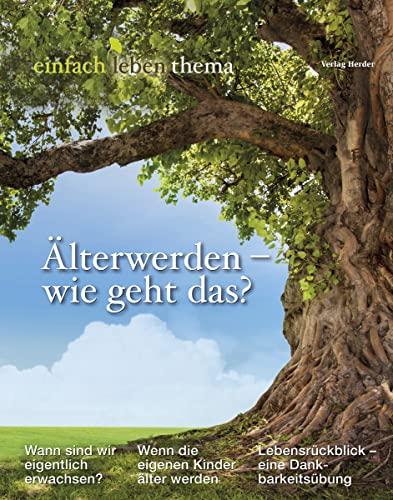 einfach leben thema

Verlag Herder

Älterwerden – wie geht das?

Wann sind wir eigentlich erwachsen?

Wenn die eigenen Kinder älter werden

Lebensrückblick – eine Dankbarkeitsübung